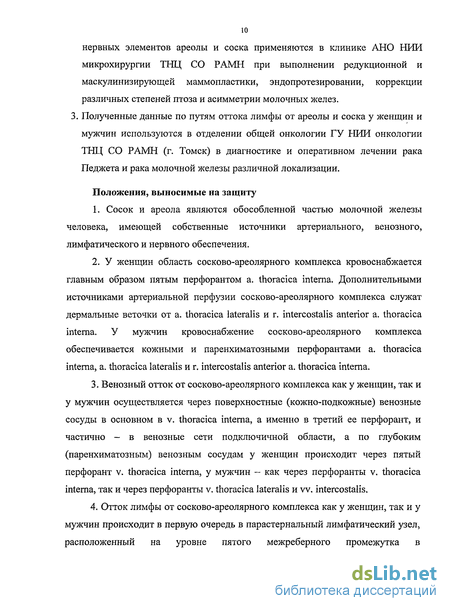 10

нервных элементов ареолы и соска применяются в клинике АНО НИИ микрохирургии ТНЦ СО РАМН при выполнении редукционной и маскулинизирующей маммопластики, эндопротезировании, коррекции различных степеней птоза и асимметрии молочных желез.

3. Полученные данные по путям оттока лимфы от ареолы и соска у женщин и мужчин используются в отделении общей онкологии ГУ НИИ онкологии ТНЦ СО РАМН (г. Томск) в диагностике и оперативном лечении рака Педжета и рака молочной железы различной локализации.

Положения, выносимые на защиту

1. Сосок и ареола являются обособленной частью молочной железы человека, имеющей собственные источники артериального, венозного, лимфатического и нервного обеспечения.

2. У женщин область сосково-ареолярного комплекса кровоснабжается главным образом пятым перфорантом a. thoracica interna. Дополнительными источниками артериальной перфузии сосково-ареолярного комплекса служат дермальные веточки от a. thoracica lateralis и r. intercostalis anterior a. thoracica interna. У мужчин кровоснабжение сосково-ареолярного комплекса обеспечивается кожными и паренхиматозными перфорантами a. thoracica interna, a. thoracica lateralis и r. intercostalis anterior a. thoracica interna.

3. Венозный отток от сосково-ареолярного комплекса как у женщин, так и у мужчин осуществляется через поверхностные (кожно-подкожные) венозные сосуды в основном в v. thoracica interna, а именно в третий ее перфорант, и частично – в венозные сети подключичной области, а по глубоким (паренхиматозным) венозным сосудам у женщин происходит через пятый перфорант v. thoracica interna, у мужчин – как через перфоранты v. thoracica interna, так и через перфоранты v. thoracica lateralis и vv. intercostalis.

4. Отток лимфы от сосково-ареолярного комплекса как у женщин, так и у мужчин происходит в первую очередь в парастернальный лимфатический узел, расположенный на уровне пятого межреберного промежутка в

dsLib.net
библиотека диссертаций